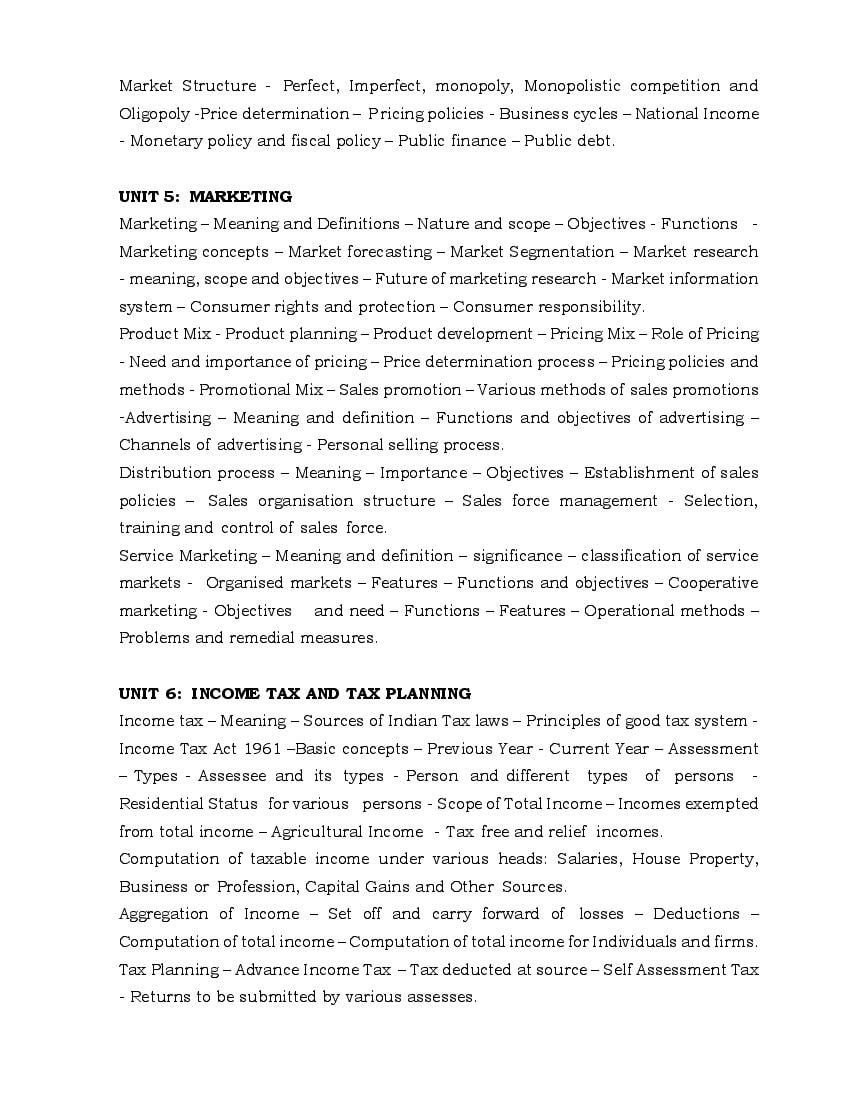 Market Structure - Perfect, Imperfect, monopoly, Monopolistic competition and Oligopoly -Price determination – Pricing policies - Business cycles – National Income - Monetary policy and fiscal policy – Public finance – Public debt.

UNIT 5: MARKETING
Marketing – Meaning and Definitions – Nature and scope – Objectives - Functions - Marketing concepts – Market forecasting – Market Segmentation – Market research - meaning, scope and objectives – Future of marketing research - Market information system – Consumer rights and protection – Consumer responsibility.
Product Mix - Product planning – Product development – Pricing Mix – Role of Pricing - Need and importance of pricing – Price determination process – Pricing policies and methods - Promotional Mix – Sales promotion – Various methods of sales promotions -Advertising – Meaning and definition – Functions and objectives of advertising – Channels of advertising - Personal selling process.
Distribution process – Meaning – Importance – Objectives – Establishment of sales policies – Sales organisation structure – Sales force management - Selection, training and control of sales force.
Service Marketing – Meaning and definition – significance – classification of service markets - Organised markets – Features – Functions and objectives – Cooperative marketing - Objectives and need – Functions – Features – Operational methods – Problems and remedial measures.

UNIT 6: INCOME TAX AND TAX PLANNING
Income tax – Meaning – Sources of Indian Tax laws – Principles of good tax system - Income Tax Act 1961 –Basic concepts – Previous Year - Current Year – Assessment – Types - Assessee and its types - Person and different types of persons - Residential Status for various persons - Scope of Total Income – Incomes exempted from total income – Agricultural Income - Tax free and relief incomes.
Computation of taxable income under various heads: Salaries, House Property, Business or Profession, Capital Gains and Other Sources.
Aggregation of Income – Set off and carry forward of losses – Deductions – Computation of total income – Computation of total income for Individuals and firms.
Tax Planning – Advance Income Tax – Tax deducted at source – Self Assessment Tax - Returns to be submitted by various assesses.